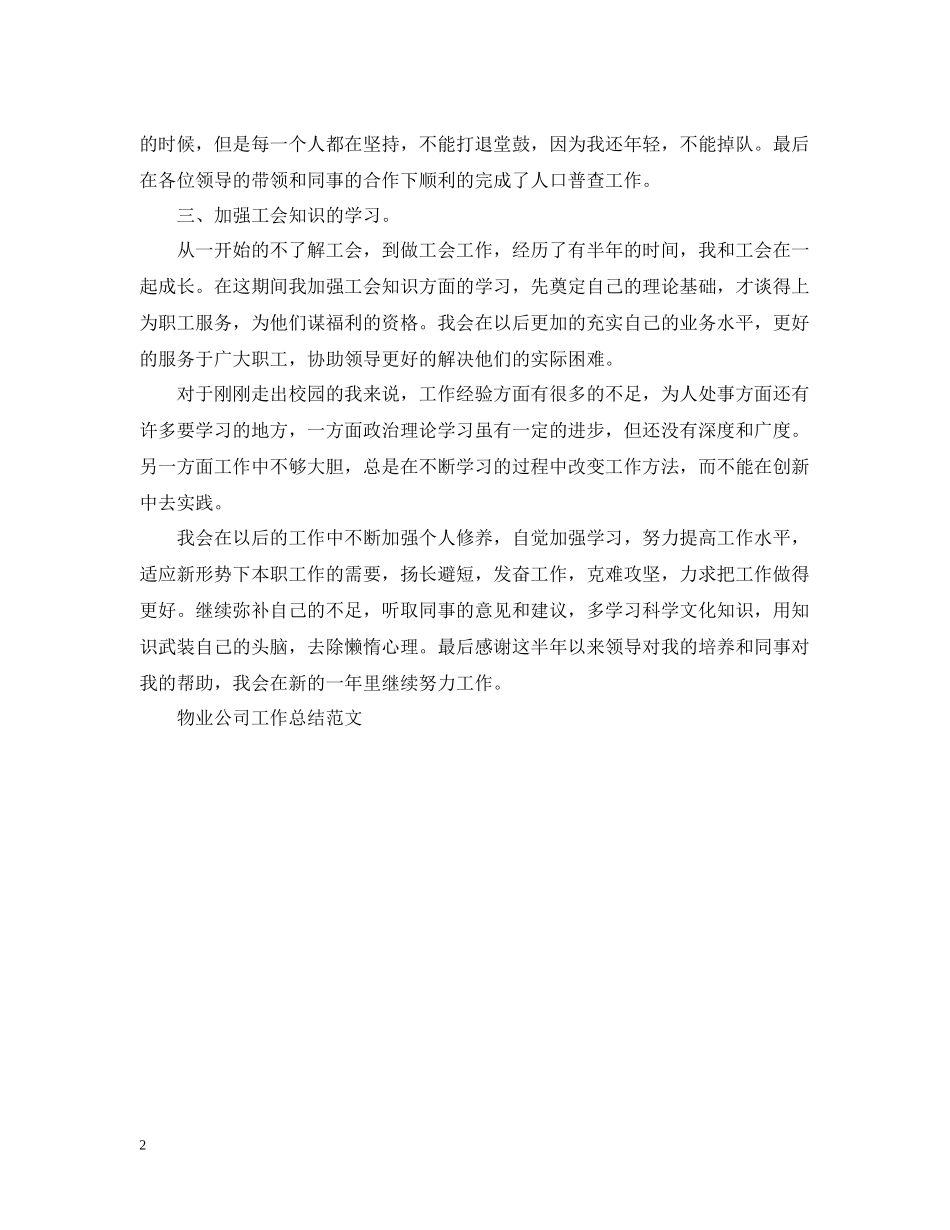 的时候，但是每一个人都在坚持，不能打退堂鼓，因为我还年轻，不能掉队。最后在各位领导的带领和同事的合作下顺利的完成了人口普查工作。

三、加强工会知识的学习。

从一开始的不了解工会，到做工会工作，经历了有半年的时间，我和工会在一起成长。在这期间我加强工会知识方面的学习，先奠定自己的理论基础，才谈得上为职工服务，为他们谋福利的资格。我会在以后更加的充实自己的业务水平，更好的服务于广大职工，协助领导更好的解决他们的实际困难。

对于刚刚走出校园的我来说，工作经验方面有很多的不足，为人处事方面还有许多要学习的地方，一方面政治理论学习虽有一定的进步，但还没有深度和广度。另一方面工作中不够大胆，总是在不断学习的过程中改变工作方法，而不能在创新中去实践。

我会在以后的工作中不断加强个人修养，自觉加强学习，努力提高工作水平，适应新形势下本职工作的需要，扬长避短，发奋工作，克难攻坚，力求把工作做得更好。继续弥补自己的不足，听取同事的意见和建议，多学习科学文化知识，用知识武装自己的头脑，去除懒惰心理。最后感谢这半年以来领导对我的培养和同事对我的帮助，我会在新的一年里继续努力工作。

物业公司工作总结范文

2